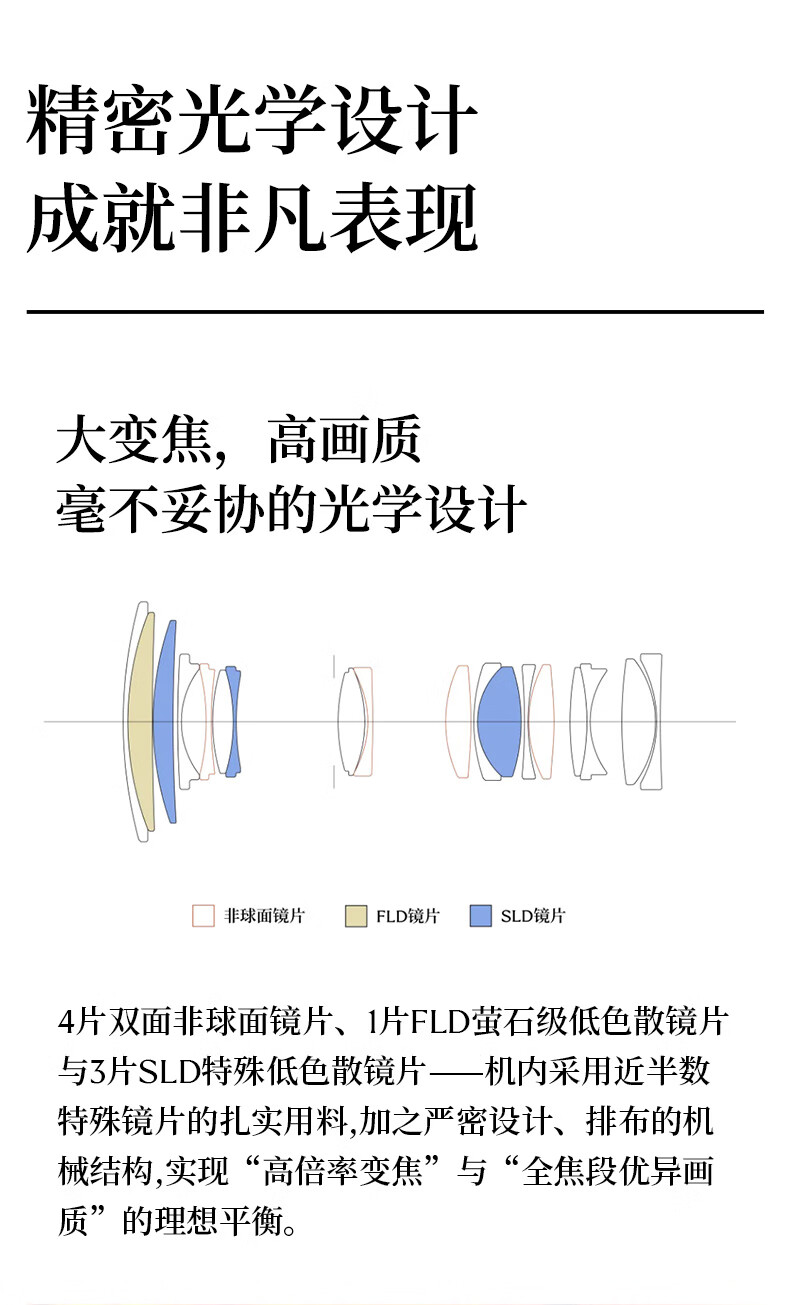 精密光学设计
成就非凡表现

大变焦，高画质
毫不妥协的光学设计

非球面镜片 FLD镜片 SLD镜片

4片双面非球面镜片、1片FLD萤石级低色散镜片与3片SLD特殊低色散镜片——机内采用近半数特殊镜片的扎实用料,加之严密设计、排布的机械结构,实现“高倍率变焦”与“全焦段优异画质”的理想平衡。